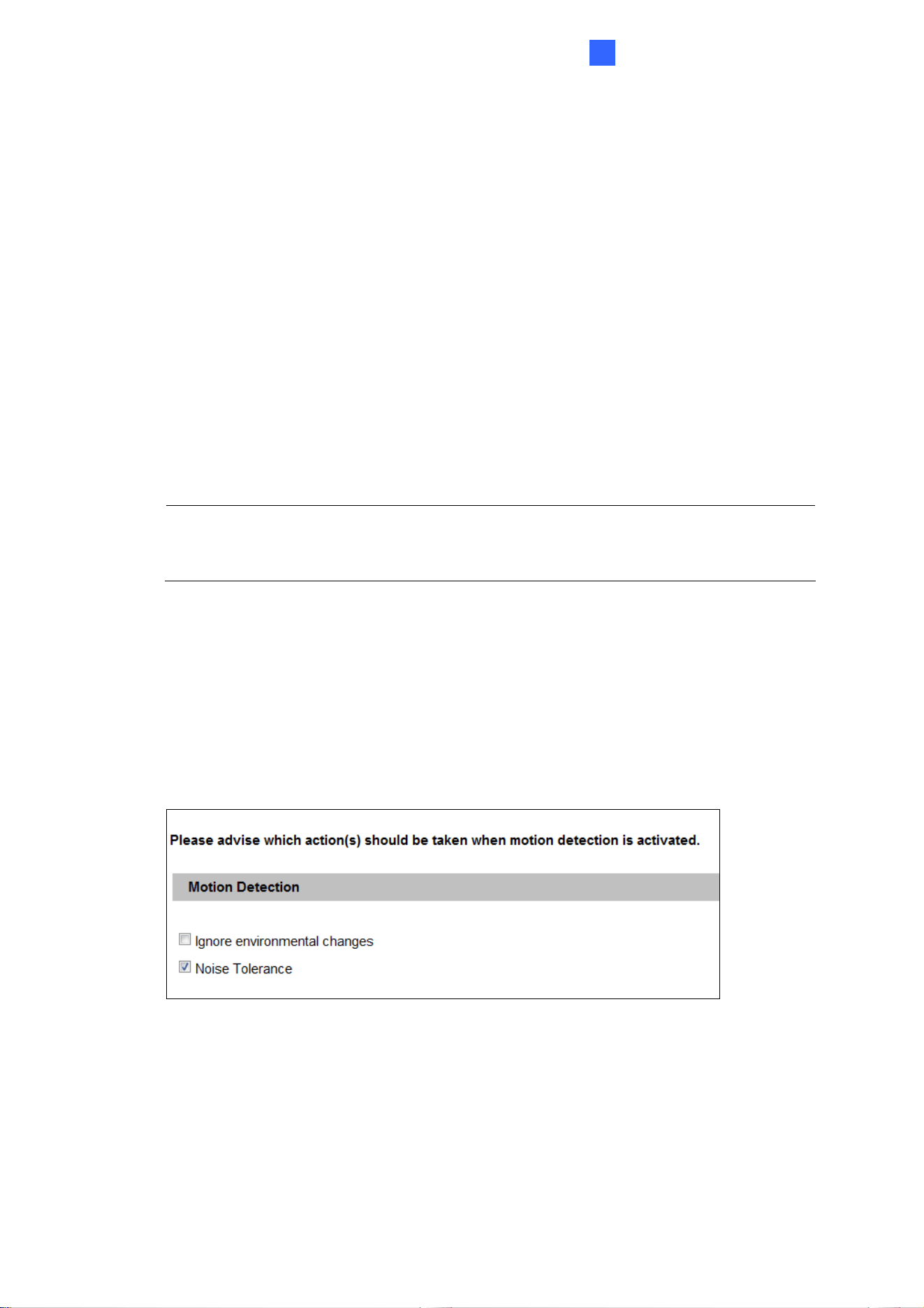 Please advise which action(s) should be taken when motion detection is activated.

Motion Detection

Ignore environmental changes

Noise Tolerance